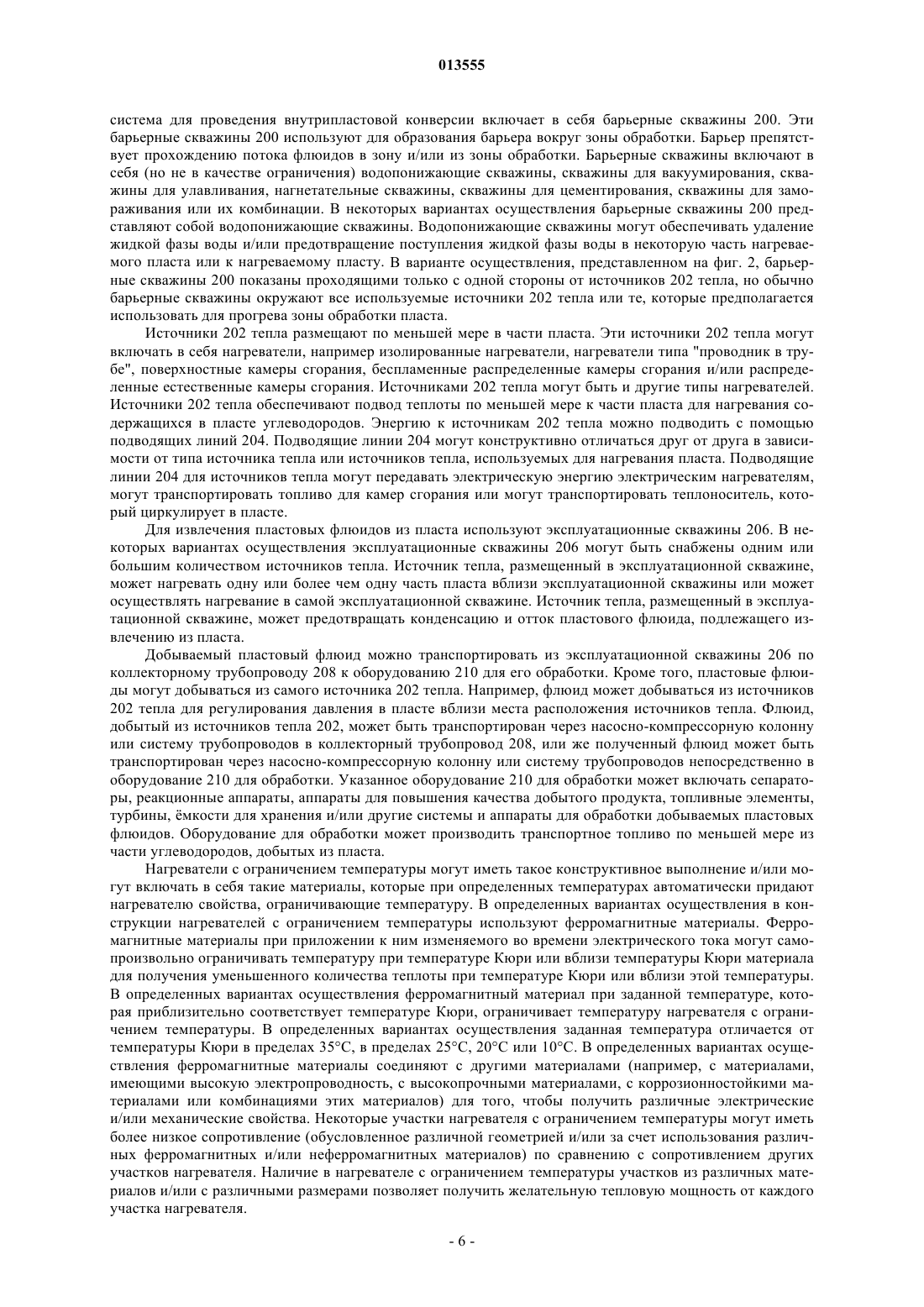 013555

система для проведения внутрипластовой конверсии включает в себя барьерные скважины 200. Эти барьерные скважины 200 используют для образования барьера вокруг зоны обработки. Барьер препятствует прохождению потока флюидов в зону и/или из зоны обработки. Барьерные скважины включают в себя (но не в качестве ограничения) водопонижающие скважины, скважины для вакуумирования, скважины для улавливания, нагнетательные скважины, скважины для цементирования, скважины для замораживания или их комбинации. В некоторых вариантах осуществления барьерные скважины 200 представляют собой водопонижающие скважины. Водопонижающие скважины могут обеспечивать удаление жидкой фазы воды и/или предотвращение поступления жидкой фазы воды в некоторую часть нагреваемого пласта или к нагреваемому пласту. В варианте осуществления, представленном на фиг. 2, барьерные скважины 200 показаны проходящими только с одной стороны от источников 202 тепла, но обычно барьерные скважины окружают все используемые источники 202 тепла или те, которые предполагается использовать для прогрева зоны обработки пласта.

Источники 202 тепла размещают по меньшей мере в части пласта. Эти источники 202 тепла могут включать в себя нагреватели, например изолированные нагреватели, нагреватели типа "проводник в трубе", поверхностные камеры сгорания, беспламенные распределенные камеры сгорания и/или распределенные естественные камеры сгорания. Источниками 202 тепла могут быть и другие типы нагревателей. Источники 202 тепла обеспечивают подвод теплоты по меньшей мере к части пласта для нагревания содержащихся в пласте углеводородов. Энергию к источникам 202 тепла можно подводить с помощью подводящих линий 204. Подводящие линии 204 могут конструктивно отличаться друг от друга в зависимости от типа источника тепла или источников тепла, используемых для нагревания пласта. Подводящие линии 204 для источников тепла могут передавать электрическую энергию электрическим нагревателям, могут транспортировать топливо для камер сгорания или могут транспортировать теплоноситель, который циркулирует в пласте.

Для извлечения пластовых флюидов из пласта используют эксплуатационные скважины 206. В некоторых вариантах осуществления эксплуатационные скважины 206 могут быть снабжены одним или большим количеством источников тепла. Источник тепла, размещенный в эксплуатационной скважине, может нагревать одну или более чем одну часть пласта вблизи эксплуатационной скважины или может осуществлять нагревание в самой эксплуатационной скважине. Источник тепла, размещенный в эксплуатационной скважине, может предотвращать конденсацию и отток пластового флюида, подлежащего извлечению из пласта.

Добываемый пластовый флюид можно транспортировать из эксплуатационной скважины 206 по коллекторному трубопроводу 208 к оборудованию 210 для его обработки. Кроме того, пластовые флюиды могут добываться из самого источника 202 тепла. Например, флюид может добываться из источников 202 тепла для регулирования давления в пласте вблизи места расположения источников тепла. Флюид, добытый из источников тепла 202, может быть транспортирован через насосно-компрессорную колонну или систему трубопроводов в коллекторный трубопровод 208, или же полученный флюид может быть транспортирован через насосно-компрессорную колонну или систему трубопроводов непосредственно в оборудование 210 для обработки. Указанное оборудование 210 для обработки может включать сепараторы, реакционные аппараты, аппараты для повышения качества добытого продукта, топливные элементы, турбины, ёмкости для хранения и/или другие системы и аппараты для обработки добываемых пластовых флюидов. Оборудование для обработки может производить транспортное топливо по меньшей мере из части углеводородов, добытых из пласта.

Нагреватели с ограничением температуры могут иметь такое конструктивное выполнение и/или могут включать в себя такие материалы, которые при определенных температурах автоматически придают нагревателю свойства, ограничивающие температуру. В определенных вариантах осуществления в конструкции нагревателей с ограничением температуры используют ферромагнитные материалы. Ферромагнитные материалы при приложении к ним изменяемого во времени электрического тока могут самопроизвольно ограничивать температуру при температуре Кюри или вблизи температуры Кюри материала для получения уменьшенного количества теплоты при температуре Кюри или вблизи этой температуры. В определенных вариантах осуществления ферромагнитный материал при заданной температуре, которая приблизительно соответствует температуре Кюри, ограничивает температуру нагревателя с ограничением температуры. В определенных вариантах осуществления заданная температура отличается от температуры Кюри в пределах 35°C, в пределах 25°C, 20°C или 10°C. В определенных вариантах осуществления ферромагнитные материалы соединяют с другими материалами (например, с материалами, имеющими высокую электропроводность, с высокопрочными материалами, с коррозионностойкими материалами или комбинациями этих материалов) для того, чтобы получить различные электрические и/или механические свойства. Некоторые участки нагревателя с ограничением температуры могут иметь более низкое сопротивление (обусловленное различной геометрией и/или за счет использования различных ферромагнитных и/или неферромагнитных материалов) по сравнению с сопротивлением других участков нагревателя. Наличие в нагревателе с ограничением температуры участков из различных материалов и/или с различными размерами позволяет получить желательную тепловую мощность от каждого участка нагревателя.

- 6 -